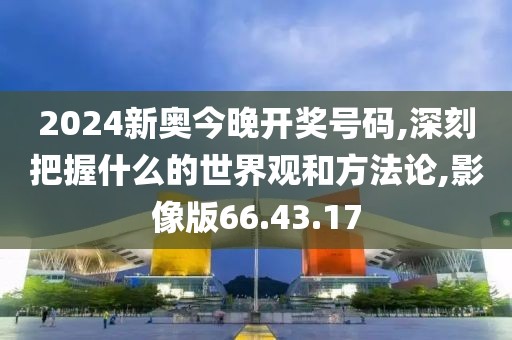 2024新奥今晚开奖号码,深刻把握什么的世界观和方法论,影像版66.43.17